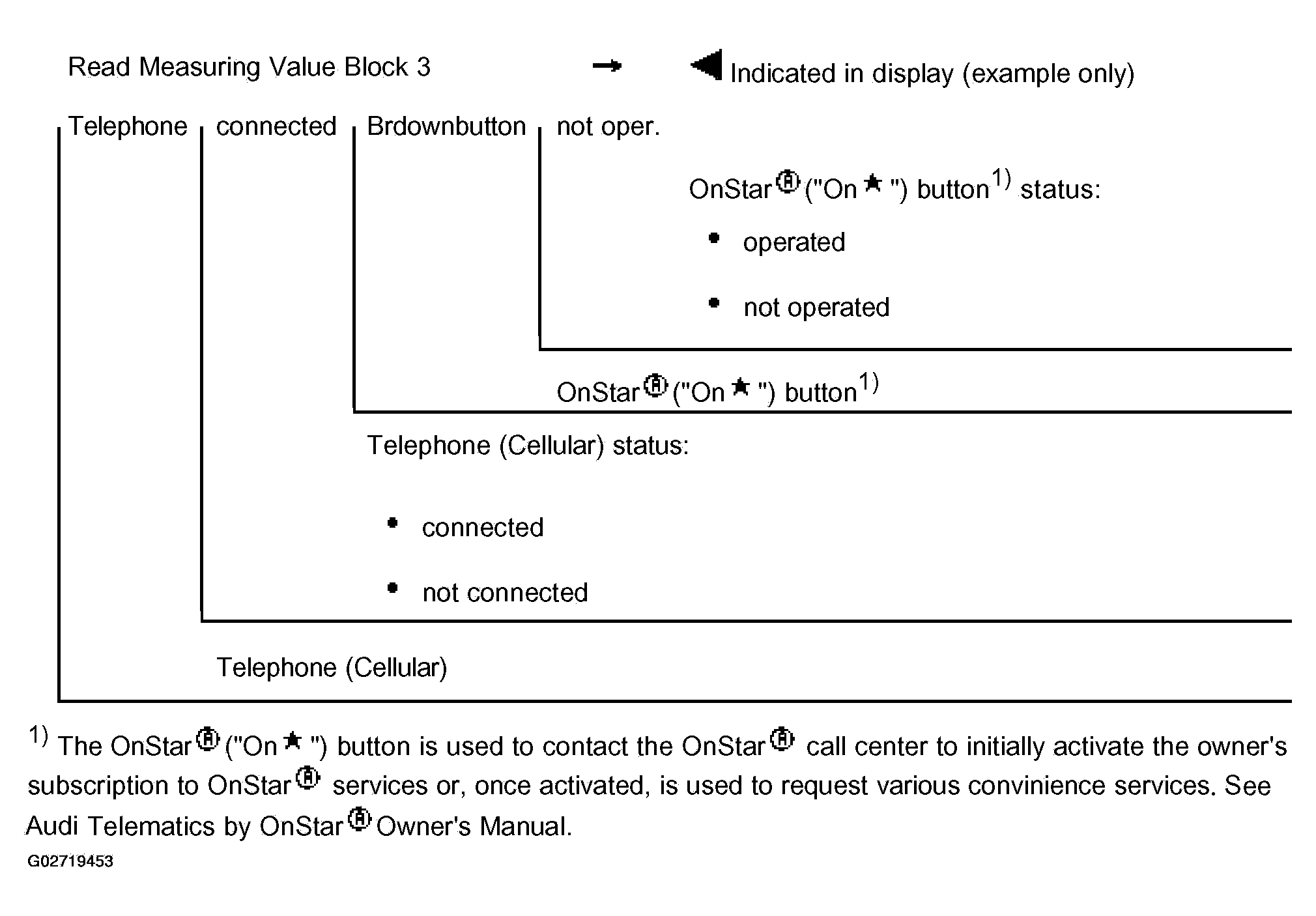 Read Measuring Value Block 3 → ◀ Indicated in display (example only)

Telephone connected Brdownbutton not oper.

OnStar® ("On ★ ") button$^{1)}$ status:

• operated

• not operated

OnStar® ("On ★ ") button$^{1)}$

Telephone (Cellular) status:

• connected

• not connected

Telephone (Cellular)

$^{1)}$ The OnStar® ("On ★ ") button is used to contact the OnStar® call center to initially activate the owner's subscription to OnStar® services or, once activated, is used to request various convinience services. See Audi Telematics by OnStar® Owner's Manual.

G02719453